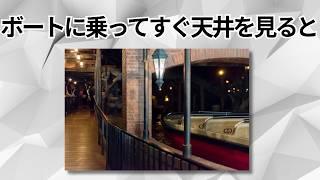 ボートに乗ってすぐ天井を見ると